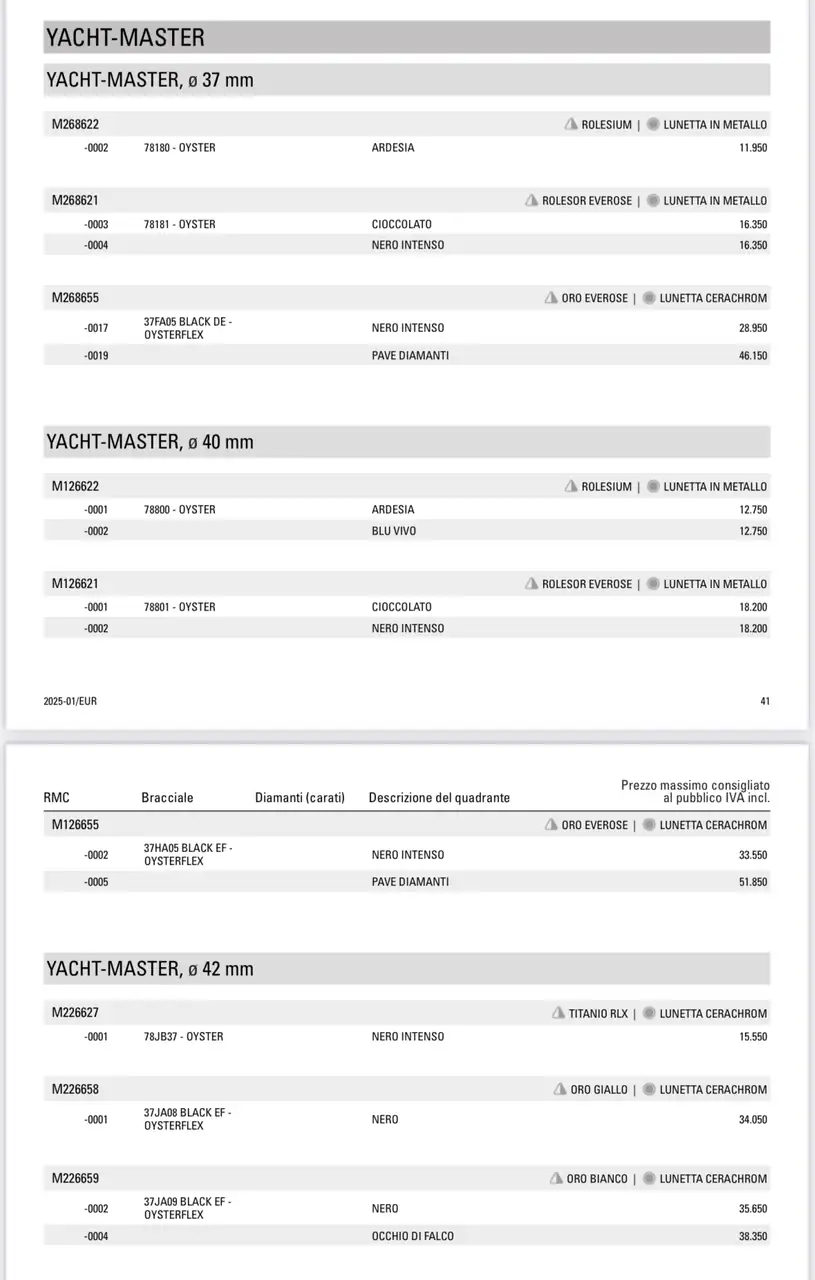 YACHT-MASTER

YACHT-MASTER, ø 37 mm

M268622 ROLESIUM | LUNETTA IN METALLO

| -0002 | 78180 - OYSTER | ARDESIA | 11.950 |
|---|---|---|---|

M268621 ROLESOR EVEROSE | LUNETTA IN METALLO

| -0003 | 78181 - OYSTER | CIOCCOLATO | 16.350 |
|---|---|---|---|
| -0004 | | NERO INTENSO | 16.350 |

M268655 ORO EVEROSE | LUNETTA CERACHROM

| -0017 | 37FA05 BLACK DE - OYSTERFLEX | NERO INTENSO | 28.950 |
|---|---|---|---|
| -0019 | | PAVE DIAMANTI | 46.150 |

YACHT-MASTER, ø 40 mm

M126622 ROLESIUM | LUNETTA IN METALLO

| -0001 | 78800 - OYSTER | ARDESIA | 12.750 |
|---|---|---|---|
| -0002 | | BLU VIVO | 12.750 |

M126621 ROLESOR EVEROSE | LUNETTA IN METALLO

| -0001 | 78801 - OYSTER | CIOCCOLATO | 18.200 |
|---|---|---|---|
| -0002 | | NERO INTENSO | 18.200 |

2025-01/EUR

41

| RMC | Bracciale | Diamanti (carati) | Descrizione del quadrante | Prezzo massimo consigliato al pubblico IVA incl. |
|---|---|---|---|---|

M126655 ORO EVEROSE | LUNETTA CERACHROM

| -0002 | 37HA05 BLACK EF - OYSTERFLEX | NERO INTENSO | 33.550 |
|---|---|---|---|
| -0005 | | PAVE DIAMANTI | 51.850 |

YACHT-MASTER, ø 42 mm

M226627 TITANIO RLX | LUNETTA CERACHROM

| -0001 | 78JB37 - OYSTER | NERO INTENSO | 15.550 |
|---|---|---|---|

M226658 ORO GIALLO | LUNETTA CERACHROM

| -0001 | 37JA08 BLACK EF - OYSTERFLEX | NERO | 34.050 |
|---|---|---|---|

M226659 ORO BIANCO | LUNETTA CERACHROM

| -0002 | 37JA09 BLACK EF - OYSTERFLEX | NERO | 35.650 |
|---|---|---|---|
| -0004 | | OCCHIO DI FALCO | 38.350 |